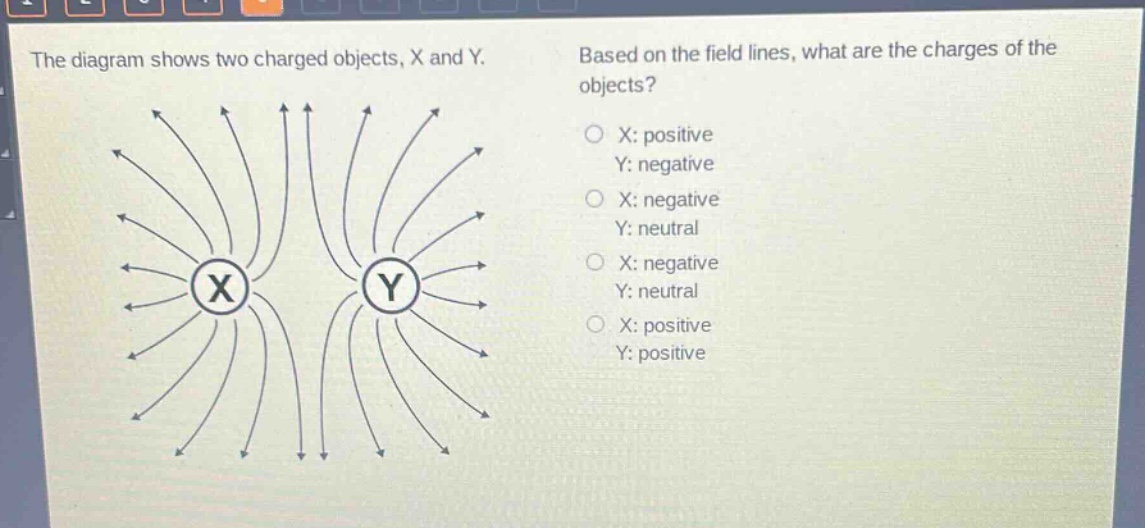 The diagram shows two charged objects, X and Y.

X

Y

Based on the field lines, what are the charges of the objects?

X: positive
Y: negative

X: negative
Y: neutral

X: negative
Y: neutral

X: positive
Y: positive